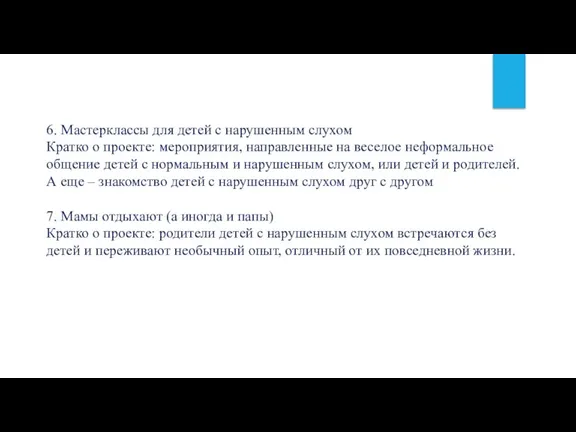 6. Мастерклассы для детей с нарушенным слухом
Кратко о проекте: мероприятия, направленные на веселое неформальное общение детей с нормальным и нарушенным слухом, или детей и родителей. А еще – знакомство детей с нарушенным слухом друг с другом

7. Мамы отдыхают (а иногда и папы)
Кратко о проекте: родители детей с нарушенным слухом встречаются без детей и переживают необычный опыт, отличный от их повседневной жизни.